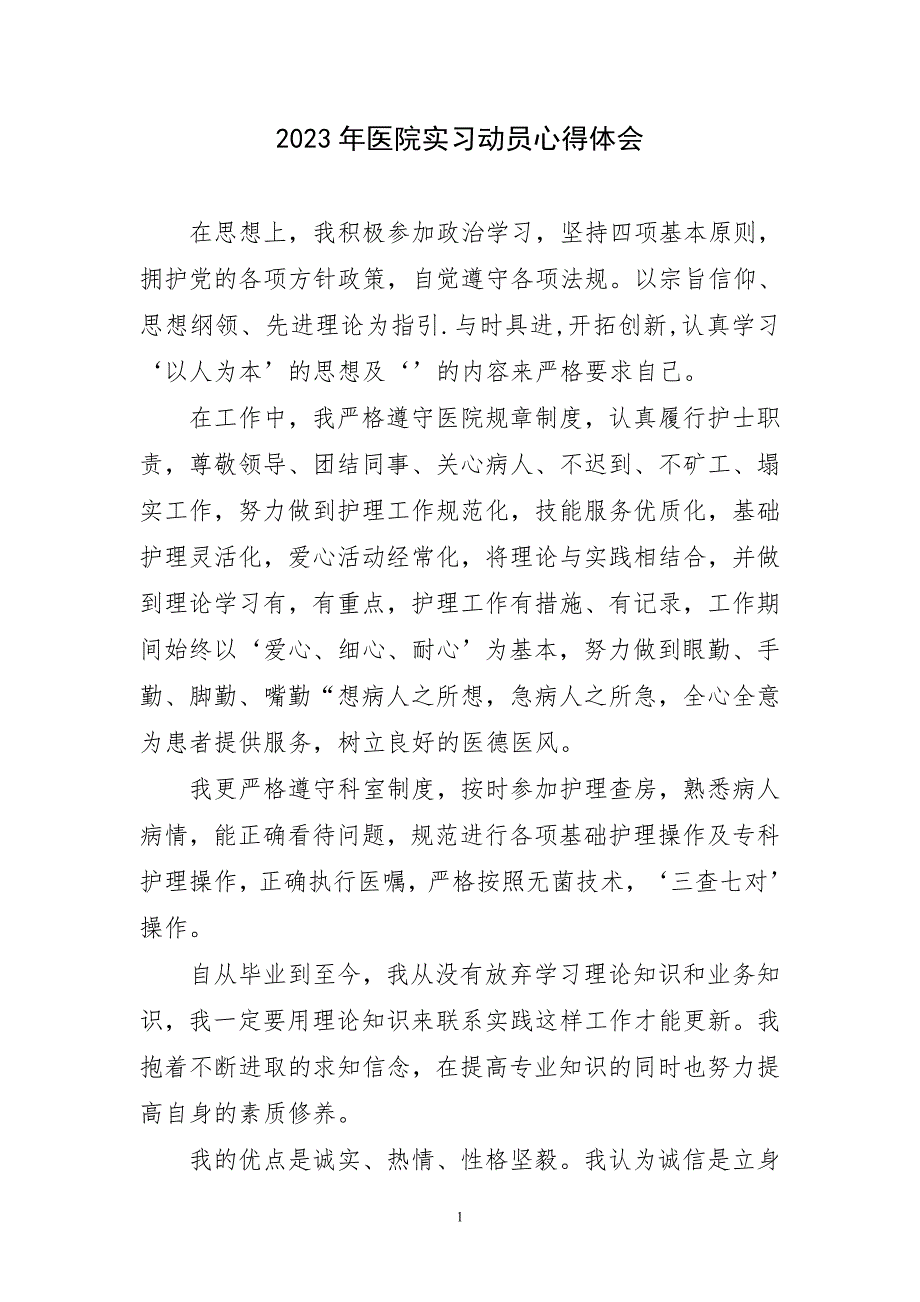 2023年医院实习动员心得体会

在思想上，我积极参加政治学习，坚持四项基本原则，拥护党的各项方针政策，自觉遵守各项法规。以宗旨信仰、思想纲领、先进理论为指引.与时具进,开拓创新,认真学习‘以人为本’的思想及‘’的内容来严格要求自己。

在工作中，我严格遵守医院规章制度，认真履行护士职责，尊敬领导、团结同事、关心病人、不迟到、不矿工、塌实工作，努力做到护理工作规范化，技能服务优质化，基础护理灵活化，爱心活动经常化，将理论与实践相结合，并做到理论学习有，有重点，护理工作有措施、有记录，工作期间始终以‘爱心、细心、耐心’为基本，努力做到眼勤、手勤、脚勤、嘴勤“想病人之所想，急病人之所急，全心全意为患者提供服务，树立良好的医德医风。

我更严格遵守科室制度，按时参加护理查房，熟悉病人病情，能正确看待问题，规范进行各项基础护理操作及专科护理操作，正确执行医嘱，严格按照无菌技术，‘三查七对’操作。

自从毕业到至今，我从没有放弃学习理论知识和业务知识，我一定要用理论知识来联系实践这样工作才能更新。我抱着不断进取的求知信念，在提高专业知识的同时也努力提高自身的素质修养。

我的优点是诚实、热情、性格坚毅。我认为诚信是立身

1